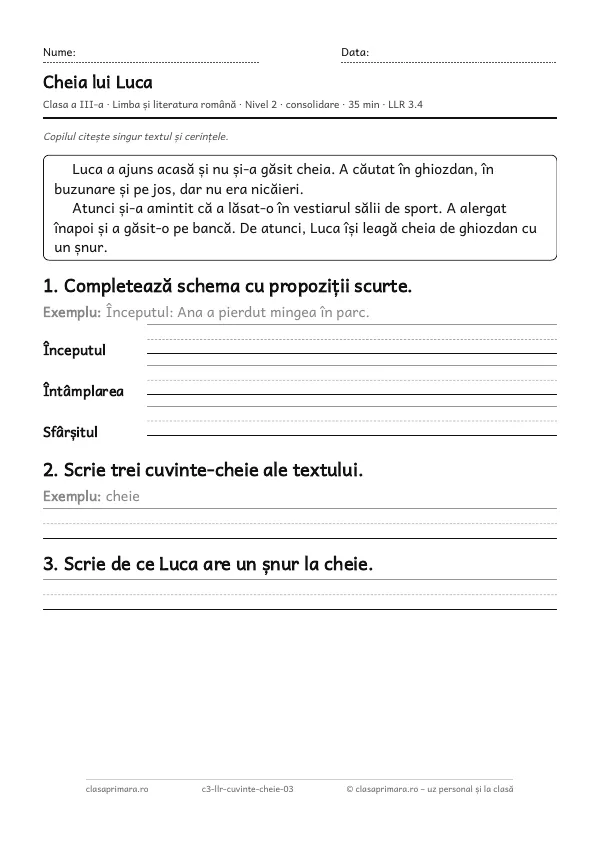 Nume: ____ Data: ____

Cheia lui Luca

Clasa a III-a · Limba și literatura română · Nivel 2 · consolidare · 35 min · LLR 3.4

Copilul citește singur textul și cerințele.

Luca a ajuns acasă și nu și-a găsit cheia. A căutat în ghiozdan, în buzunare și pe jos, dar nu era nicăieri.

Atunci și-a amintit că a lăsat-o în vestiarul sălii de sport. A alergat înapoi și a găsit-o pe bancă. De atunci, Luca își leagă cheia de ghiozdan cu un șnur.

1. Completează schema cu propoziții scurte.

Exemplu: Începutul: Ana a pierdut mingea în parc.

Începutul ____

Întâmplarea ____

Sfârșitul ____

2. Scrie trei cuvinte-cheie ale textului.

Exemplu: cheie

____

3. Scrie de ce Luca are un șnur la cheie.

____

clasaprimara.ro c3-llr-cuvinte-cheie-03 © clasaprimara.ro – uz personal și la clasă